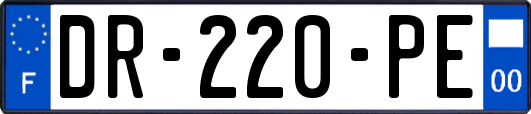 F
DR-220-PE
00